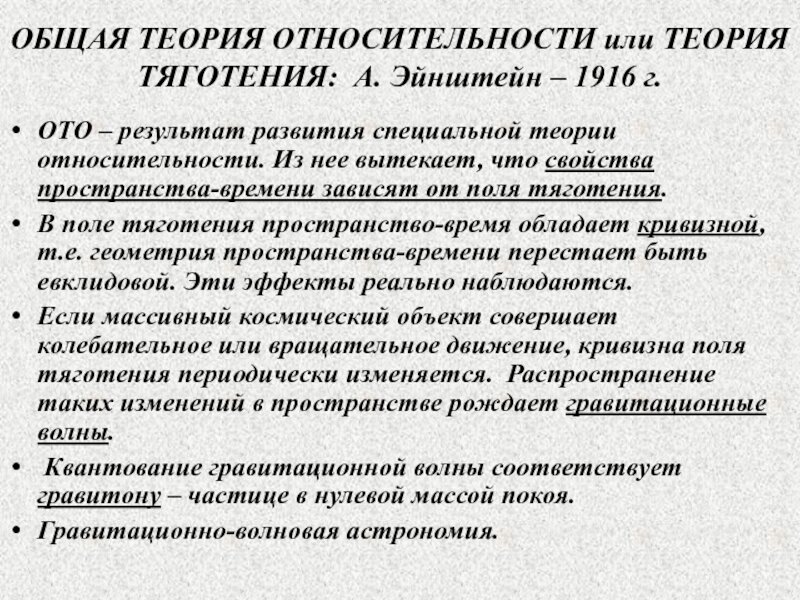 ОБЩАЯ ТЕОРИЯ ОТНОСИТЕЛЬНОСТИ или ТЕОРИЯ ТЯГОТЕНИЯ: А. Эйнштейн – 1916 г.

• ОТО – результат развития специальной теории относительности. Из нее вытекает, что свойства пространства-времени зависят от поля тяготения.
• В поле тяготения пространство-время обладает кривизной, т.е. геометрия пространства-времени перестает быть евклидовой. Эти эффекты реально наблюдаются.
• Если массивный космический объект совершает колебательное или вращательное движение, кривизна поля тяготения периодически изменяется. Распространение таких изменений в пространстве рождает гравитационные волны.
• Квантование гравитационной волны соответствует гравитону – частице в нулевой массой покоя.
• Гравитационно-волновая астрономия.